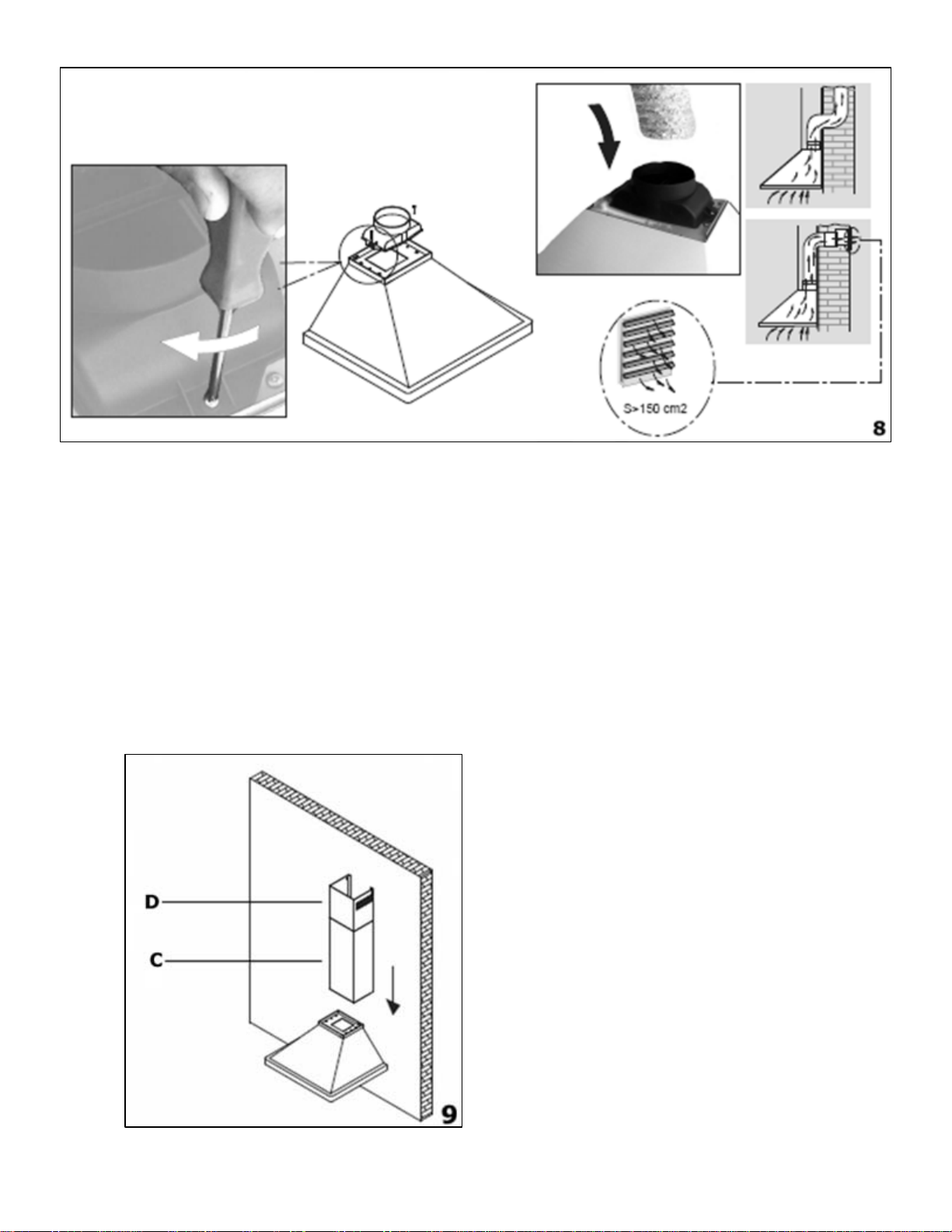 S>150 cm2

8

D

C

9